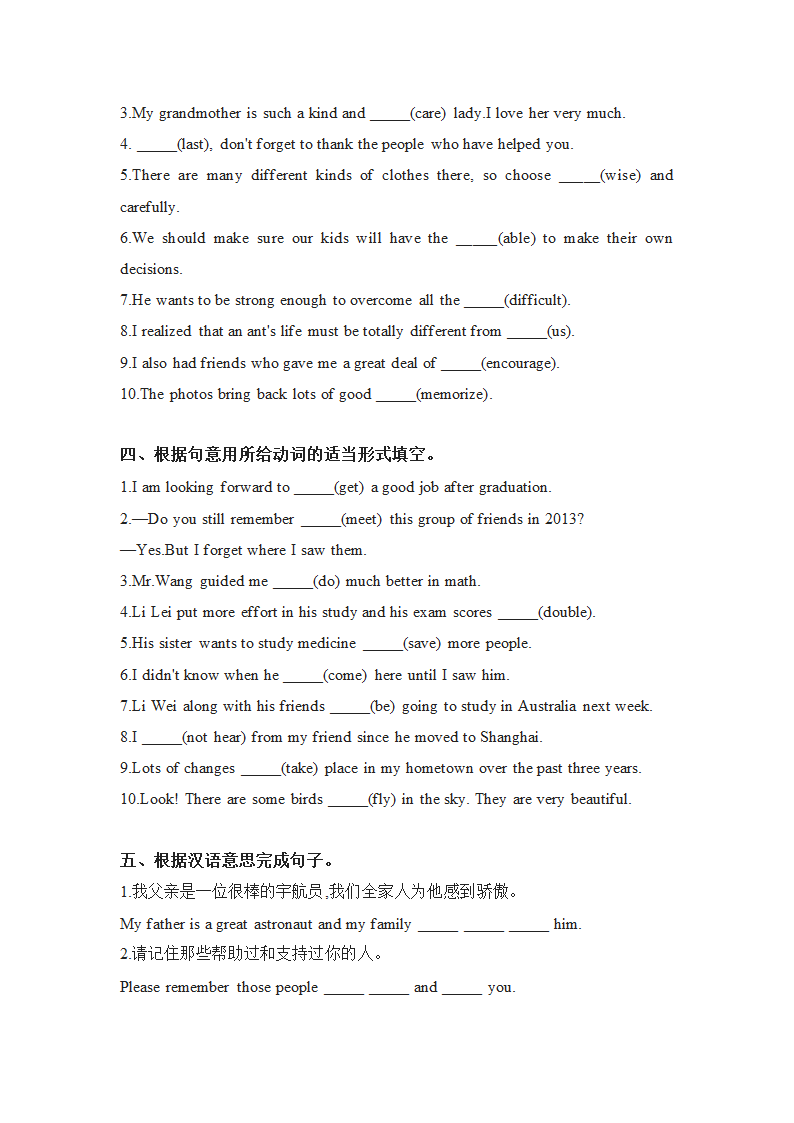 3.My grandmother is such a kind and _____(care) lady.I love her very much.

4. _____(last), don't forget to thank the people who have helped you.

5.There are many different kinds of clothes there, so choose _____(wise) and carefully.

6.We should make sure our kids will have the _____(able) to make their own decisions.

7.He wants to be strong enough to overcome all the _____(difficult).

8.I realized that an ant's life must be totally different from _____(us).

9.I also had friends who gave me a great deal of _____(encourage).

10.The photos bring back lots of good _____(memorize).

四、根据句意用所给动词的适当形式填空。

1.I am looking forward to _____(get) a good job after graduation.

2.—Do you still remember _____(meet) this group of friends in 2013?

—Yes.But I forget where I saw them.

3.Mr.Wang guided me _____(do) much better in math.

4.Li Lei put more effort in his study and his exam scores _____(double).

5.His sister wants to study medicine _____(save) more people.

6.I didn't know when he _____(come) here until I saw him.

7.Li Wei along with his friends _____(be) going to study in Australia next week.

8.I _____(not hear) from my friend since he moved to Shanghai.

9.Lots of changes _____(take) place in my hometown over the past three years.

10.Look! There are some birds _____(fly) in the sky. They are very beautiful.

五、根据汉语意思完成句子。

1.我父亲是一位很棒的宇航员,我们全家人为他感到骄傲。

My father is a great astronaut and my family _____ _____ _____ him.

2.请记住那些帮助过和支持过你的人。

Please remember those people _____ _____ and _____ you.